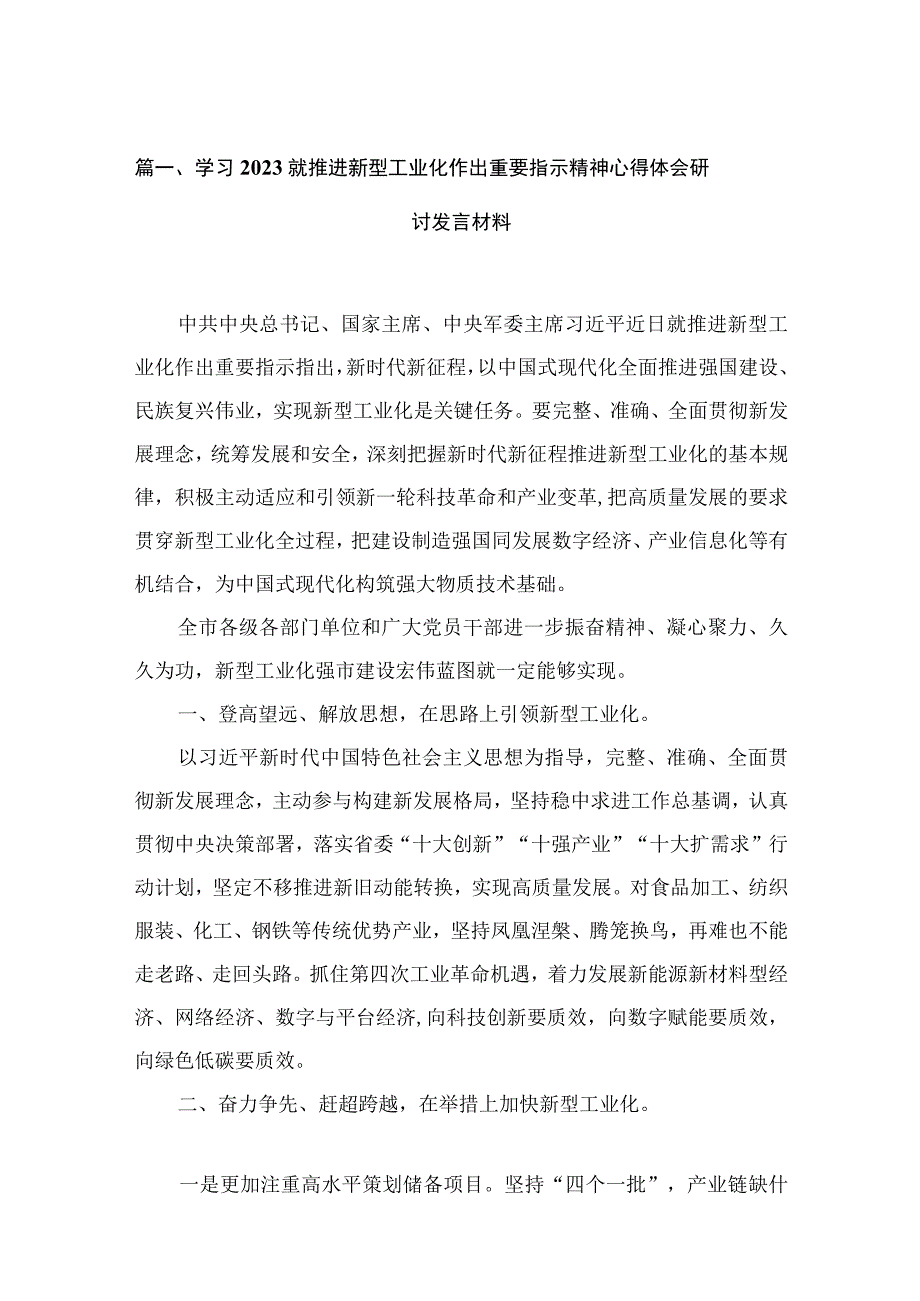 篇一、学习2023就推进新型工业化作出重要指示精神心得体会研讨发言材料

中共中央总书记、国家主席、中央军委主席习近平近日就推进新型工业化作出重要指示指出，新时代新征程，以中国式现代化全面推进强国建设、民族复兴伟业，实现新型工业化是关键任务。要完整、准确、全面贯彻新发展理念，统筹发展和安全，深刻把握新时代新征程推进新型工业化的基本规律，积极主动适应和引领新一轮科技革命和产业变革，把高质量发展的要求贯穿新型工业化全过程，把建设制造强国同发展数字经济、产业信息化等有机结合，为中国式现代化构筑强大物质技术基础。

全市各级各部门单位和广大党员干部进一步振奋精神、凝心聚力、久久为功，新型工业化强市建设宏伟蓝图就一定能够实现。

一、登高望远、解放思想，在思路上引领新型工业化。

以习近平新时代中国特色社会主义思想为指导，完整、准确、全面贯彻新发展理念，主动参与构建新发展格局，坚持稳中求进工作总基调，认真贯彻中央决策部署，落实省委“十大创新”“十强产业”“十大扩需求”行动计划，坚定不移推进新旧动能转换，实现高质量发展。对食品加工、纺织服装、化工、钢铁等传统优势产业，坚持凤凰涅槃、腾笼换鸟，再难也不能走老路、走回头路。抓住第四次工业革命机遇，着力发展新能源新材料型经济、网络经济、数字与平台经济，向科技创新要质效，向数字赋能要质效，向绿色低碳要质效。

二、奋力争先、赶超跨越，在举措上加快新型工业化。

一是更加注重高水平策划储备项目。坚持“四个一批”，产业链缺什